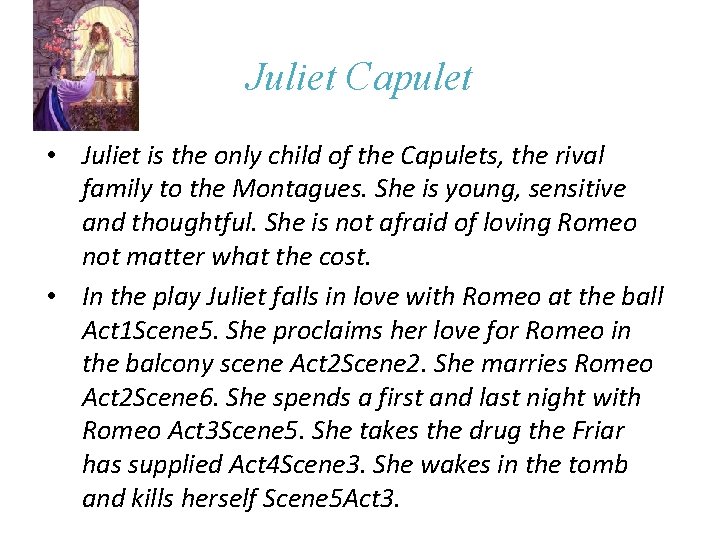 Juliet Capulet

• Juliet is the only child of the Capulets, the rival family to the Montagues. She is young, sensitive and thoughtful. She is not afraid of loving Romeo not matter what the cost.

• In the play Juliet falls in love with Romeo at the ball Act1Scene5. She proclaims her love for Romeo in the balcony scene Act2Scene2. She marries Romeo Act2Scene6. She spends a first and last night with Romeo Act3Scene5. She takes the drug the Friar has supplied Act4Scene3. She wakes in the tomb and kills herself Scene5Act3.